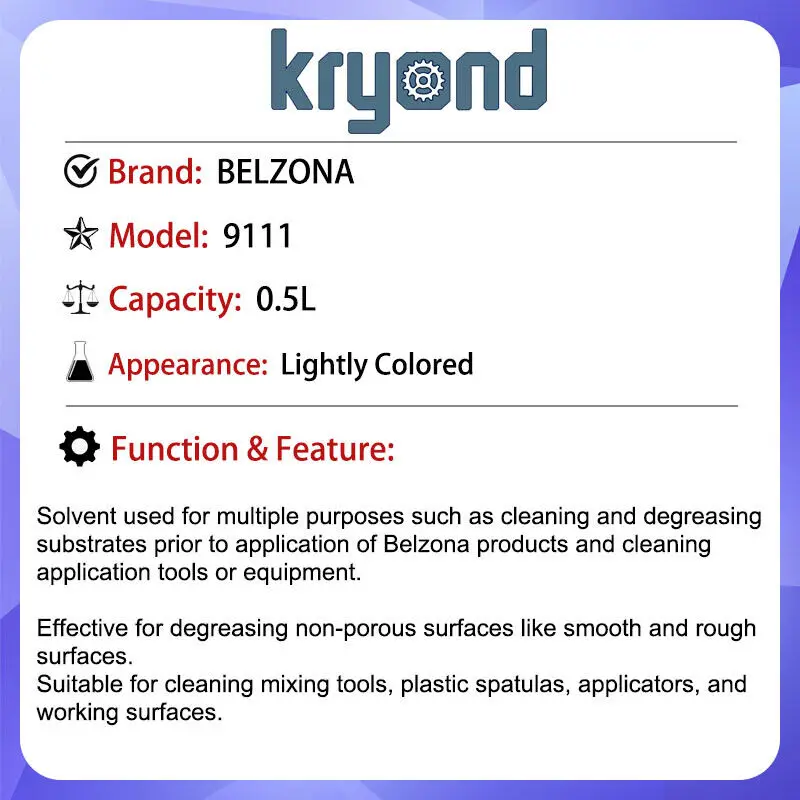 kryond

Brand: BELZONA

Model: 9111

Capacity: 0.5L

Appearance: Lightly Colored

Function & Feature:

Solvent used for multiple purposes such as cleaning and degreasing substrates prior to application of Belzona products and cleaning application tools or equipment.

Effective for degreasing non-porous surfaces like smooth and rough surfaces.
Suitable for cleaning mixing tools, plastic spatulas, applicators, and working surfaces.